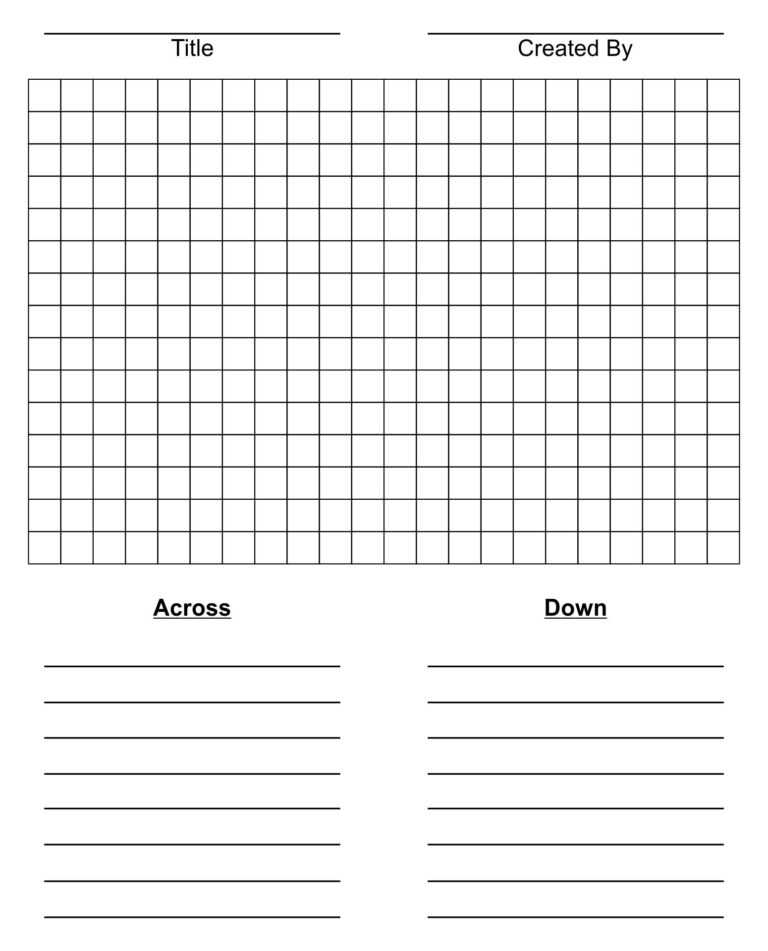 Title

Created By

Across

Down